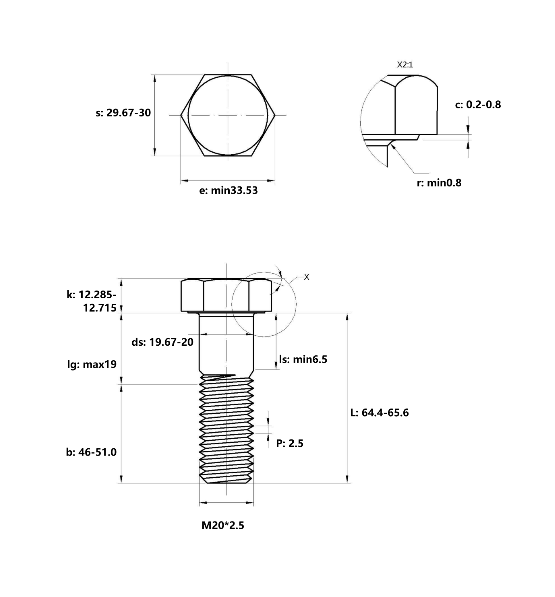 s: 29.67-30

e: min33.53

X2:1

c: 0.2-0.8

r: min0.8

X

k: 12.285-12.715

ds: 19.67-20

lg: max19

ls: min6.5

L: 64.4-65.6

P: 2.5

b: 46-51.0

M20*2.5